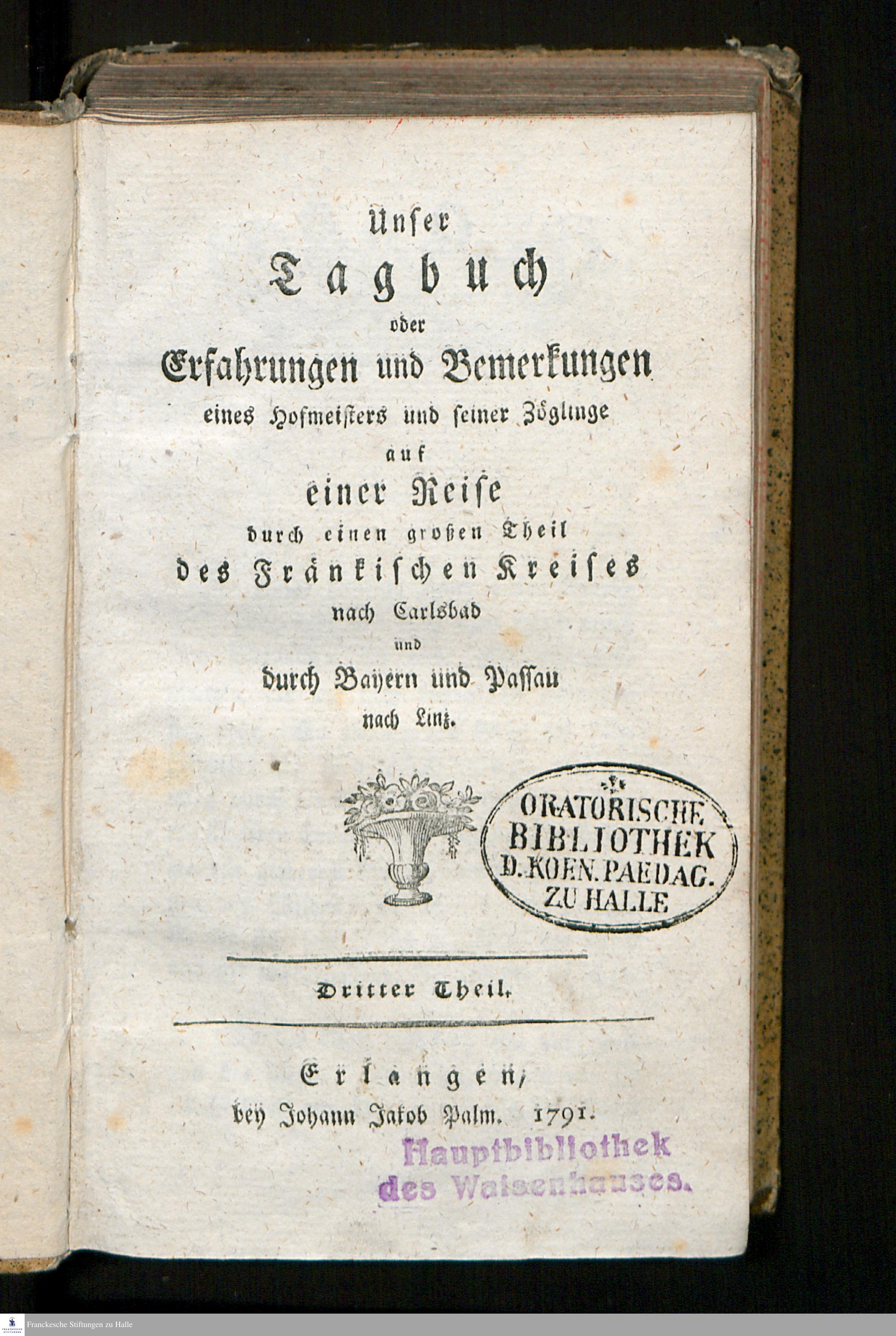 Unser
Tagbuch
oder
Erfahrungen und Bemerkungen
eines Hofmeisters und seiner Zöglinge
auf
einer Reise
durch einen großen Theil
des Fränkischen Kreises
nach Carlsbad
und
durch Bayern und Passau
nach Linz.

ORATORISCHE
BIBLIOTHEK
D. KOEN. PAEDAG.
ZU HALLE

Dritter Theil.

Erlangen,
bey Johann Jakob Palm. 1791.

Hauptbibliothek
des Waisenhauses.

Franckesche Stiftungen zu Halle